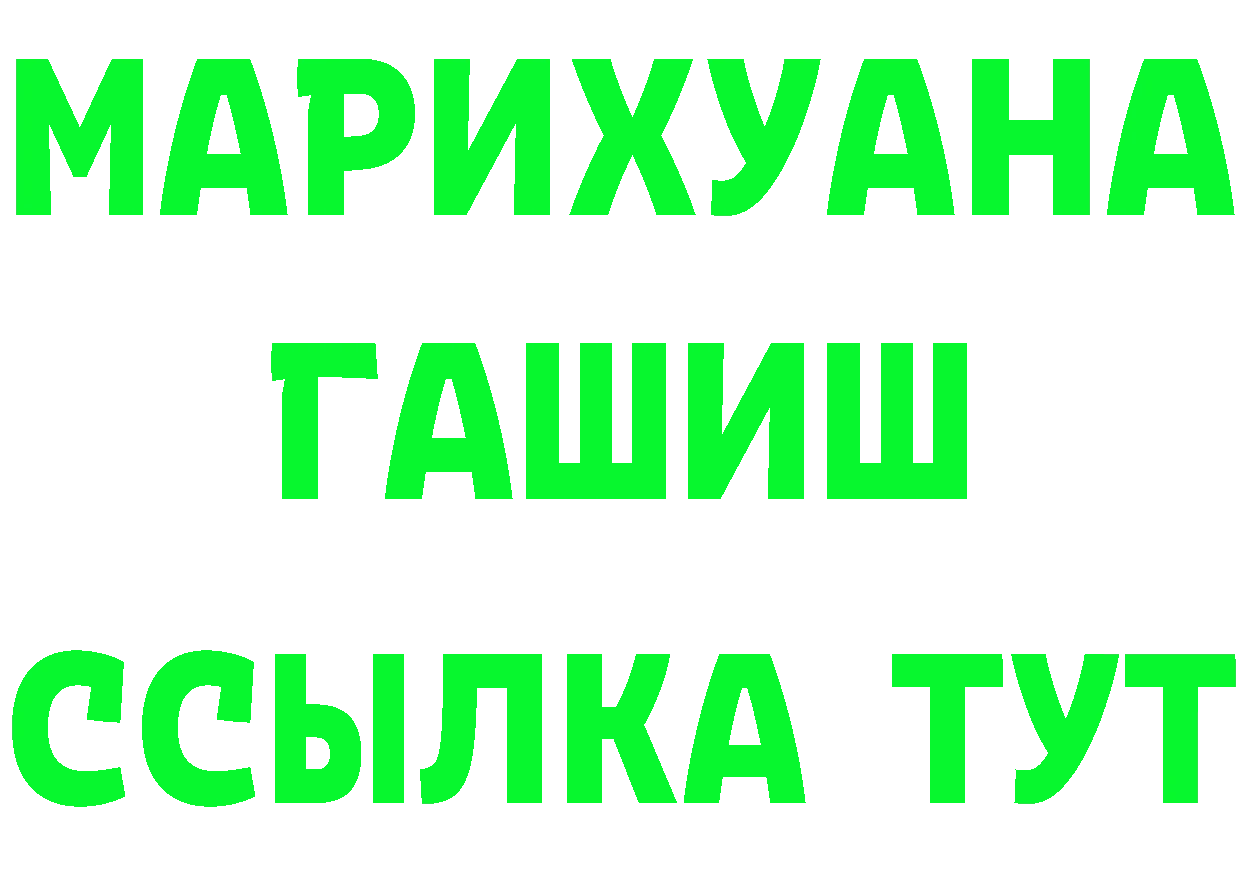 МАРИХУАНА
ГАШИШ
ССЫЛКА ТУТ